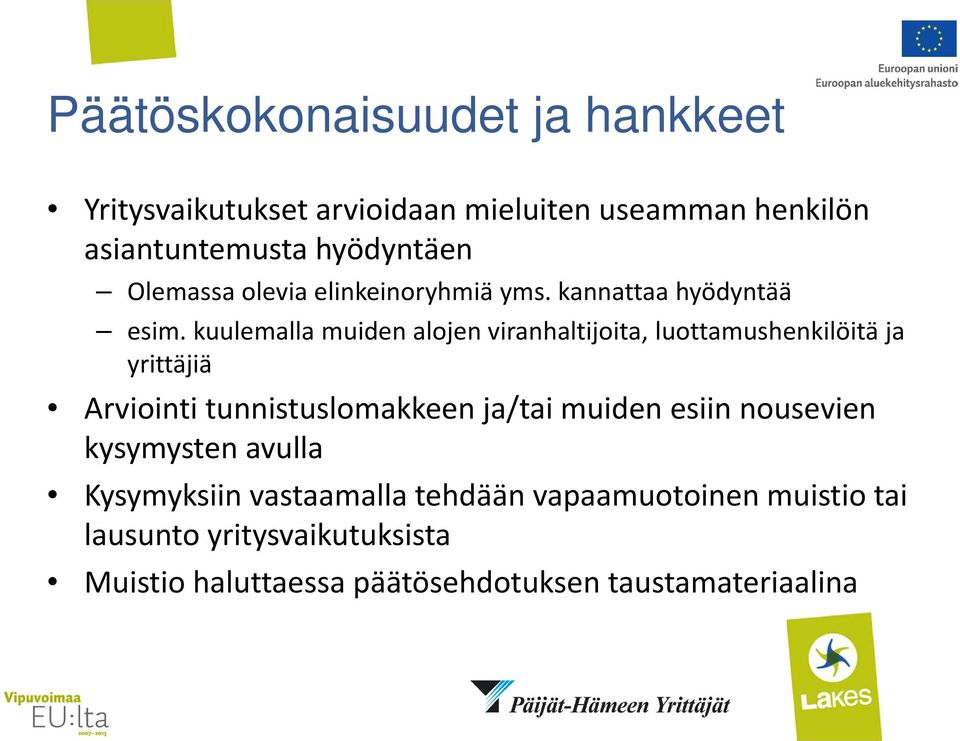 Euroopan unioni
Euroopan aluekehitysrahasto

Päätöskokonaisuudet ja hankkeet

• Yritysvaikutukset arvioidaan mieluiten useamman henkilön asiantuntemusta hyödyntäen
– Olemassa olevia elinkeinoryhmiä yms. kannattaa hyödyntää
– esim. kuulemalla muiden alojen viranhaltijoita, luottamushenkilöitä ja yrittäjiä
• Arviointi tunnistuslomakkeen ja/tai muiden esiin nousevien kysymysten avulla
• Kysymyksiin vastaamalla tehdään vapaamuotoinen muistio tai lausunto yritysvaikutuksista
• Muistio haluttaessa päätösehdotuksen taustamateriaalina

Vipuvoimaa EU:lta 2007–2013

Päijät-Hämeen Yrittäjät

LAKES